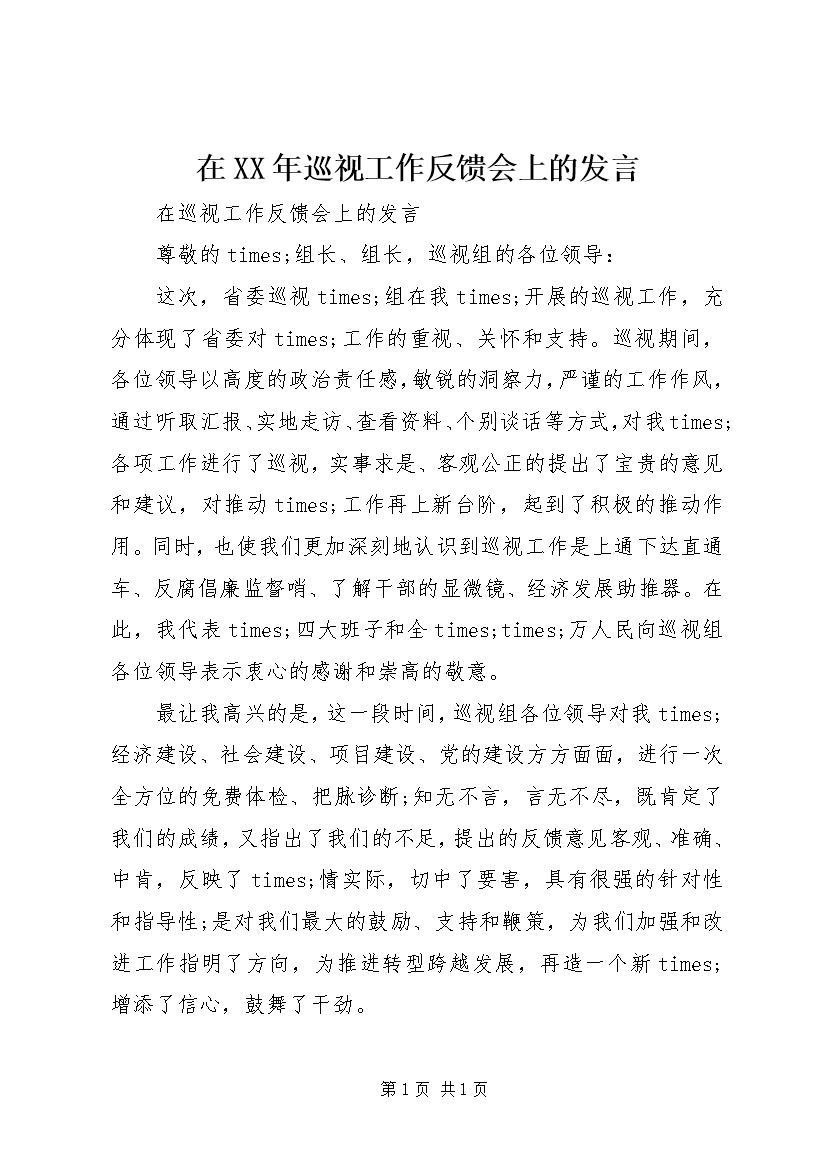 在XX年巡视工作反馈会上的发言

在巡视工作反馈会上的发言

尊敬的times;组长、组长，巡视组的各位领导：

这次，省委巡视times;组在我times;开展的巡视工作，充分体现了省委对times;工作的重视、关怀和支持。巡视期间，各位领导以高度的政治责任感，敏锐的洞察力，严谨的工作作风，通过听取汇报、实地走访、查看资料、个别谈话等方式，对我times;各项工作进行了巡视，实事求是、客观公正的提出了宝贵的意见和建议，对推动times;工作再上新台阶，起到了积极的推动作用。同时，也使我们更加深刻地认识到巡视工作是上通下达直通车、反腐倡廉监督哨、了解干部的显微镜、经济发展助推器。在此，我代表times;四大班子和全times;times;万人民向巡视组各位领导表示衷心的感谢和崇高的敬意。

最让我高兴的是，这一段时间，巡视组各位领导对我times;经济建设、社会建设、项目建设、党的建设方方面面，进行一次全方位的免费体检、把脉诊断;知无不言，言无不尽，既肯定了我们的成绩，又指出了我们的不足，提出的反馈意见客观、准确、中肯，反映了times;情实际，切中了要害，具有很强的针对性和指导性;是对我们最大的鼓励、支持和鞭策，为我们加强和改进工作指明了方向，为推进转型跨越发展，再造一个新times;增添了信心，鼓舞了干劲。

第1页 共1页